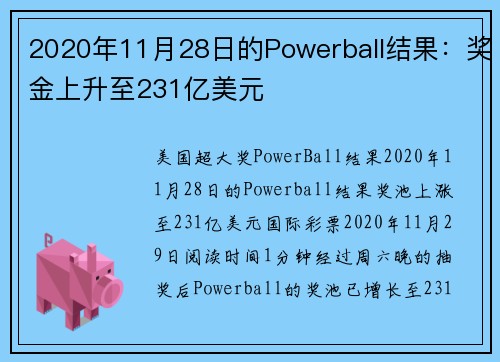 2020年11月28日的Powerball结果：奖金上升至231亿美元

美国超大奖PowerBall结果2020年11月28日的Powerball结果奖池上涨至231亿美元国际彩票2020年11月29日阅读时间1分钟经过周六晚的抽奖后Powerball的奖池已增长至231